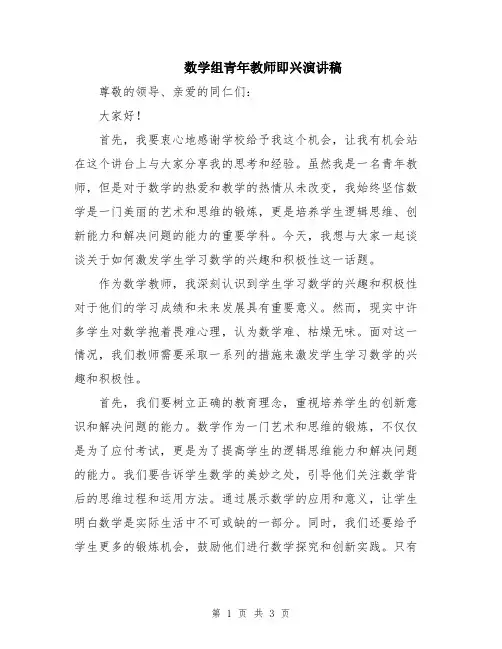 数学组青年教师即兴演讲稿

尊敬的领导、亲爱的同仁们：

大家好！

首先，我要衷心地感谢学校给予我这个机会，让我有机会站在这个讲台上与大家分享我的思考和经验。虽然我是一名青年教师，但是对于数学的热爱和教学的热情从未改变，我始终坚信数学是一门美丽的艺术和思维的锻炼，更是培养学生逻辑思维、创新能力和解决问题的能力的重要学科。今天，我想与大家一起谈谈关于如何激发学生学习数学的兴趣和积极性这一话题。

作为数学教师，我深刻认识到学生学习数学的兴趣和积极性对于他们的学习成绩和未来发展具有重要意义。然而，现实中许多学生对数学抱着畏难心理，认为数学难、枯燥无味。面对这一情况，我们教师需要采取一系列的措施来激发学生学习数学的兴趣和积极性。

首先，我们要树立正确的教育理念，重视培养学生的创新意识和解决问题的能力。数学作为一门艺术和思维的锻炼，不仅仅是为了应付考试，更是为了提高学生的逻辑思维能力和解决问题的能力。我们要告诉学生数学的美妙之处，引导他们关注数学背后的思维过程和运用方法。通过展示数学的应用和意义，让学生明白数学是实际生活中不可或缺的一部分。同时，我们还要给予学生更多的锻炼机会，鼓励他们进行数学探究和创新实践。只有

第 1 页 共 3 页